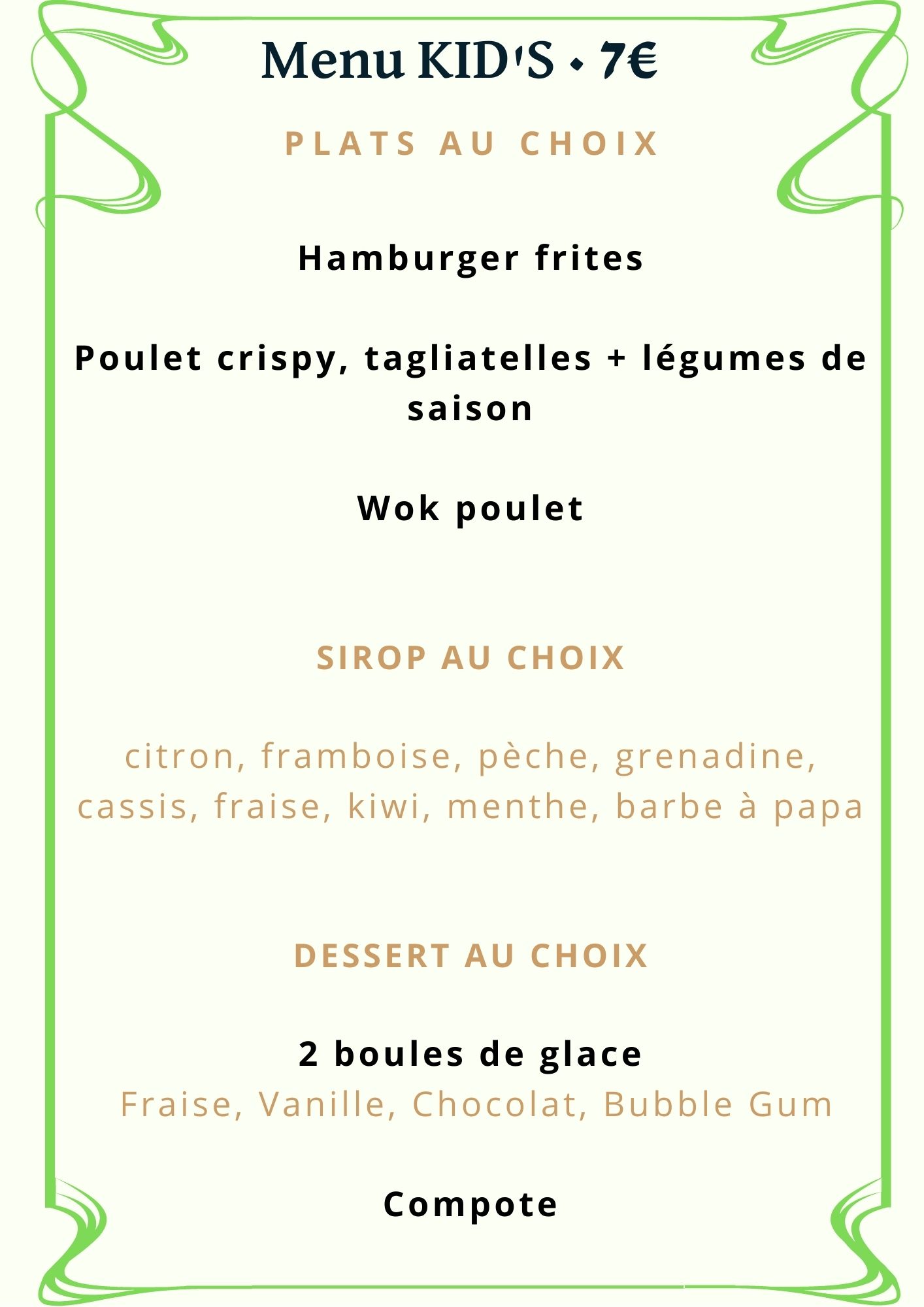 Menu KID'S • 7€

PLATS AU CHOIX

Hamburger frites

Poulet crispy, tagliatelles + légumes de saison

Wok poulet

SIROP AU CHOIX

citron, framboise, pèche, grenadine, cassis, fraise, kiwi, menthe, barbe à papa

DESSERT AU CHOIX

2 boules de glace
Fraise, Vanille, Chocolat, Bubble Gum

Compote